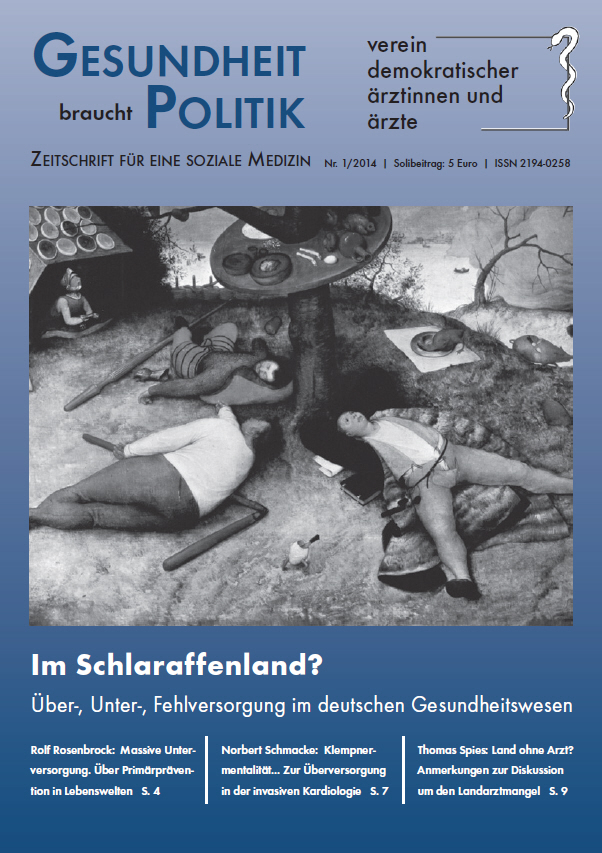 GESUNDHEIT braucht POLITIK

verein demokratischer ärztinnen und ärzte

ZEITSCHRIFT FÜR EINE SOZIALE MEDIZIN Nr. 1/2014 | Solibeitrag: 5 Euro | ISSN 2194-0258

Im Schlaraffenland?

Über-, Unter-, Fehlversorgung im deutschen Gesundheitswesen

Rolf Rosenbrock: Massive Unterversorgung. Über Primärprävention in Lebenswelten S. 4

Norbert Schmacke: Klempnermentalität... Zur Überversorgung in der invasiven Kardiologie S. 7

Thomas Spies: Land ohne Arzt? Anmerkungen zur Diskussion um den Landarztmangel S. 9